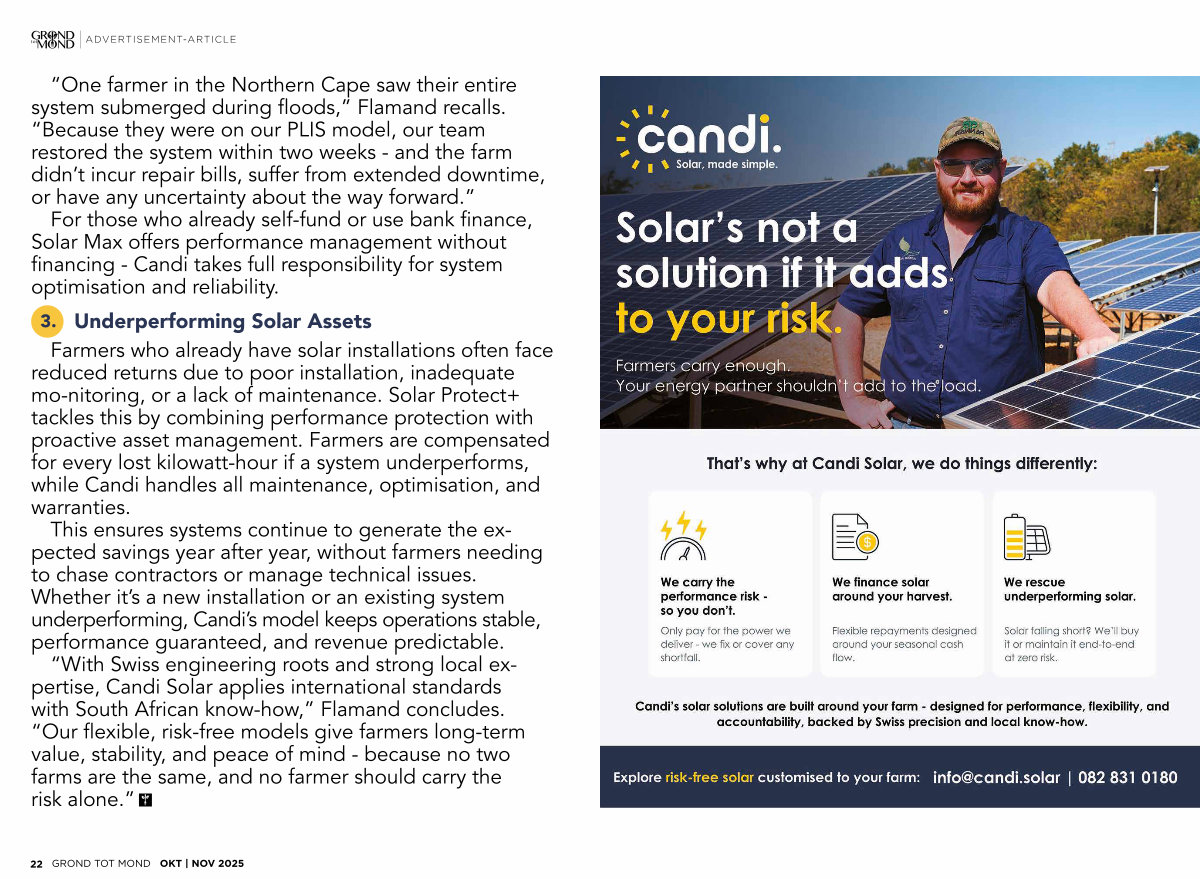 GROND TOT MOND | ADVERTISEMENT-ARTICLE

"One farmer in the Northern Cape saw their entire system submerged during floods," Flamand recalls. "Because they were on our PLIS model, our team restored the system within two weeks - and the farm didn't incur repair bills, suffer from extended downtime, or have any uncertainty about the way forward."

For those who already self-fund or use bank finance, Solar Max offers performance management without financing - Candi takes full responsibility for system optimisation and reliability.

3. Underperforming Solar Assets

Farmers who already have solar installations often face reduced returns due to poor installation, inadequate mo-nitoring, or a lack of maintenance. Solar Protect+ tackles this by combining performance protection with proactive asset management. Farmers are compensated for every lost kilowatt-hour if a system underperforms, while Candi handles all maintenance, optimisation, and warranties.

This ensures systems continue to generate the expected savings year after year, without farmers needing to chase contractors or manage technical issues. Whether it's a new installation or an existing system underperforming, Candi's model keeps operations stable, performance guaranteed, and revenue predictable.

"With Swiss engineering roots and strong local expertise, Candi Solar applies international standards with South African know-how," Flamand concludes. "Our flexible, risk-free models give farmers long-term value, stability, and peace of mind - because no two farms are the same, and no farmer should carry the risk alone."

candi.
Solar, made simple.

Solar's not a solution if it adds to your risk.

Farmers carry enough.
Your energy partner shouldn't add to the load.

That's why at Candi Solar, we do things differently:

We carry the performance risk - so you don't.
Only pay for the power we deliver - we fix or cover any shortfall.

We finance solar around your harvest.
Flexible repayments designed around your seasonal cash flow.

We rescue underperforming solar.
Solar falling short? We'll buy it or maintain it end-to-end at zero risk.

Candi's solar solutions are built around your farm - designed for performance, flexibility, and accountability, backed by Swiss precision and local know-how.

Explore risk-free solar customised to your farm: info@candi.solar | 082 831 0180

22 GROND TOT MOND OKT | NOV 2025